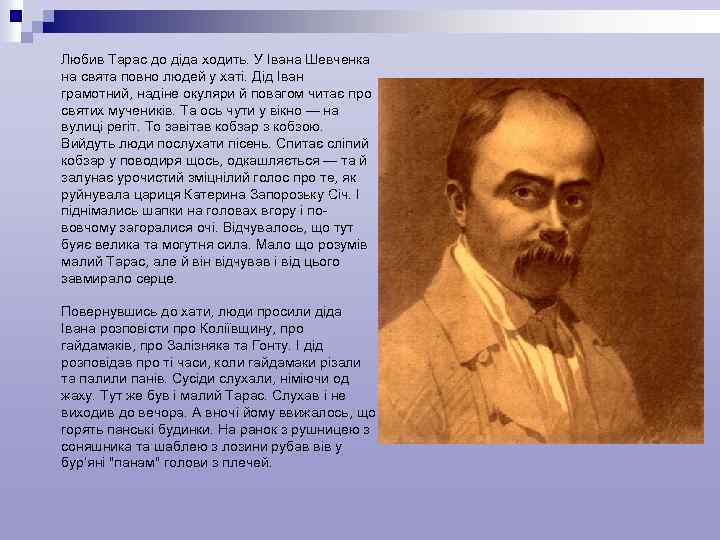 Любив Тарас до діда ходить. У Івана Шевченка на свята повно людей у хаті. Дід Іван грамотний, надіне окуляри й повагом читає про святих мучеників. Та ось чути у вікно — на вулиці регіт. То завітав кобзар з кобзою. Вийдуть люди послухати пісень. Спитає сліпий кобзар у поводиря щось, одкашляється — та й залунає урочистий зміцнілий голос про те, як руйнувала цариця Катерина Запорозьку Січ. І піднімались шапки на головах вгору і по-вовчому загоралися очі. Відчувалось, що тут буяє велика та могутня сила. Мало що розумів малий Тарас, але й він відчував і від цього завмирало серце.

Повернувшись до хати, люди просили діда Івана розповісти про Коліївщину, про гайдамаків, про Залізняка та Гонту. І дід розповідав про ті часи, коли гайдамаки різали та палили панів. Сусіди слухали, німіючи од жаху. Тут же був і малий Тарас. Слухав і не виходив до вечора. А вночі йому ввижалось, що горять панські будинки. На ранок з рушницею з соняшника та шаблею з лозини рубав він у бур'яні "панам" голови з плечей.